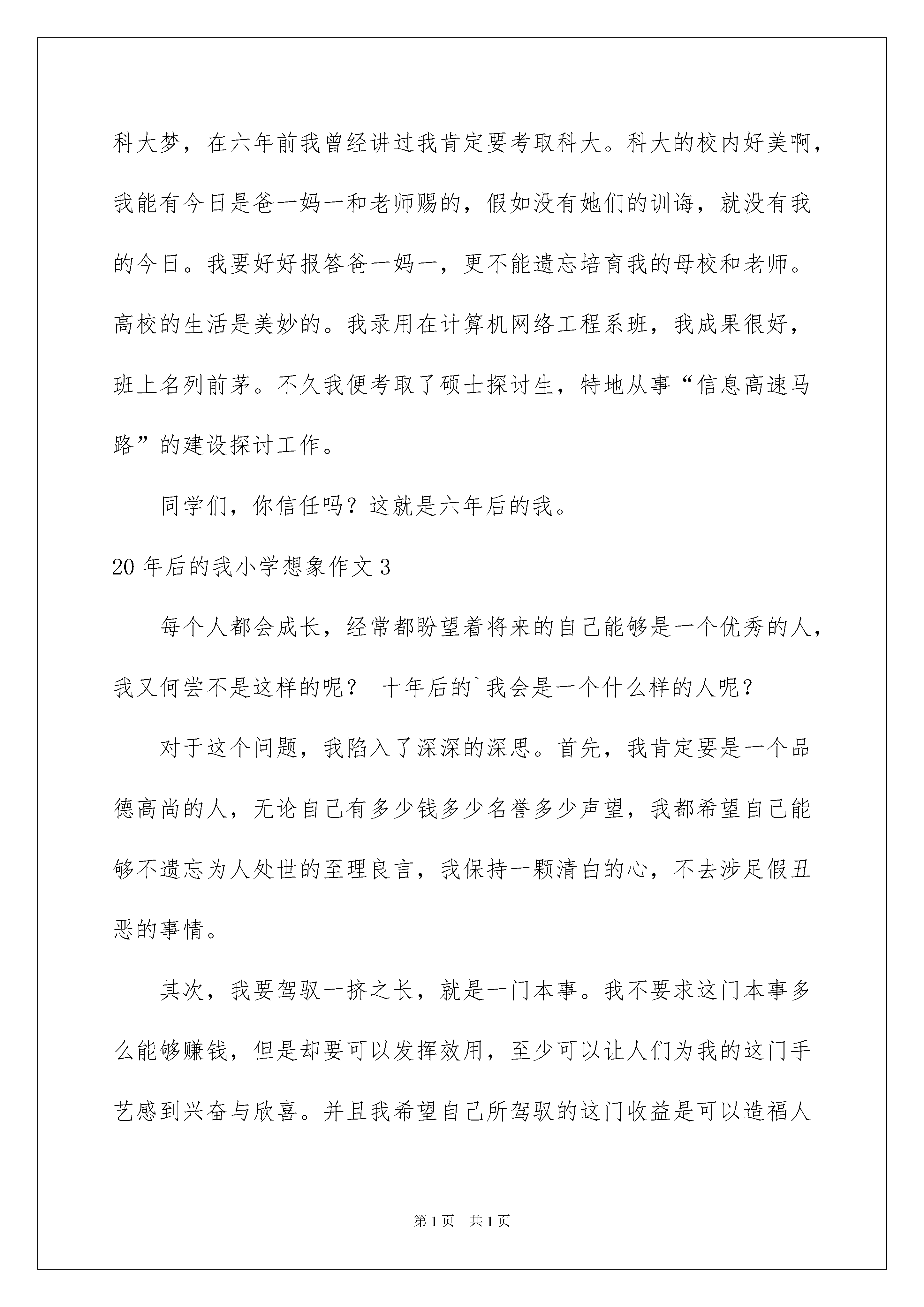 科大梦，在六年前我曾经讲过我肯定要考取科大。科大的校内好美啊，我能有今日是爸一妈一和老师赐的，假如没有她们的训诲，就没有我的今日。我要好好报答爸一妈一，更不能遗忘培育我的母校和老师。高校的生活是美妙的。我录用在计算机网络工程系班，我成果很好，班上名列前茅。不久我便考取了硕士探讨生，特地从事“信息高速马路”的建设探讨工作。

同学们，你信任吗？这就是六年后的我。

20年后的我小学想象作文3

每个人都会成长，经常都盼望着将来的自己能够是一个优秀的人，我又何尝不是这样的呢？ 十年后的`我会是一个什么样的人呢？

对于这个问题，我陷入了深深的深思。首先，我肯定要是一个品德高尚的人，无论自己有多少钱多少名誉多少声望，我都希望自己能够不遗忘为人处世的至理良言，我保持一颗清白的心，不去涉足假丑恶的事情。

其次，我要驾驭一挤之长，就是一门本事。我不要求这门本事多么能够赚钱，但是却要可以发挥效用，至少可以让人们为我的这门手艺感到兴奋与欣喜。并且我希望自己所驾驭的这门收益是可以造福人

第1页 共1页